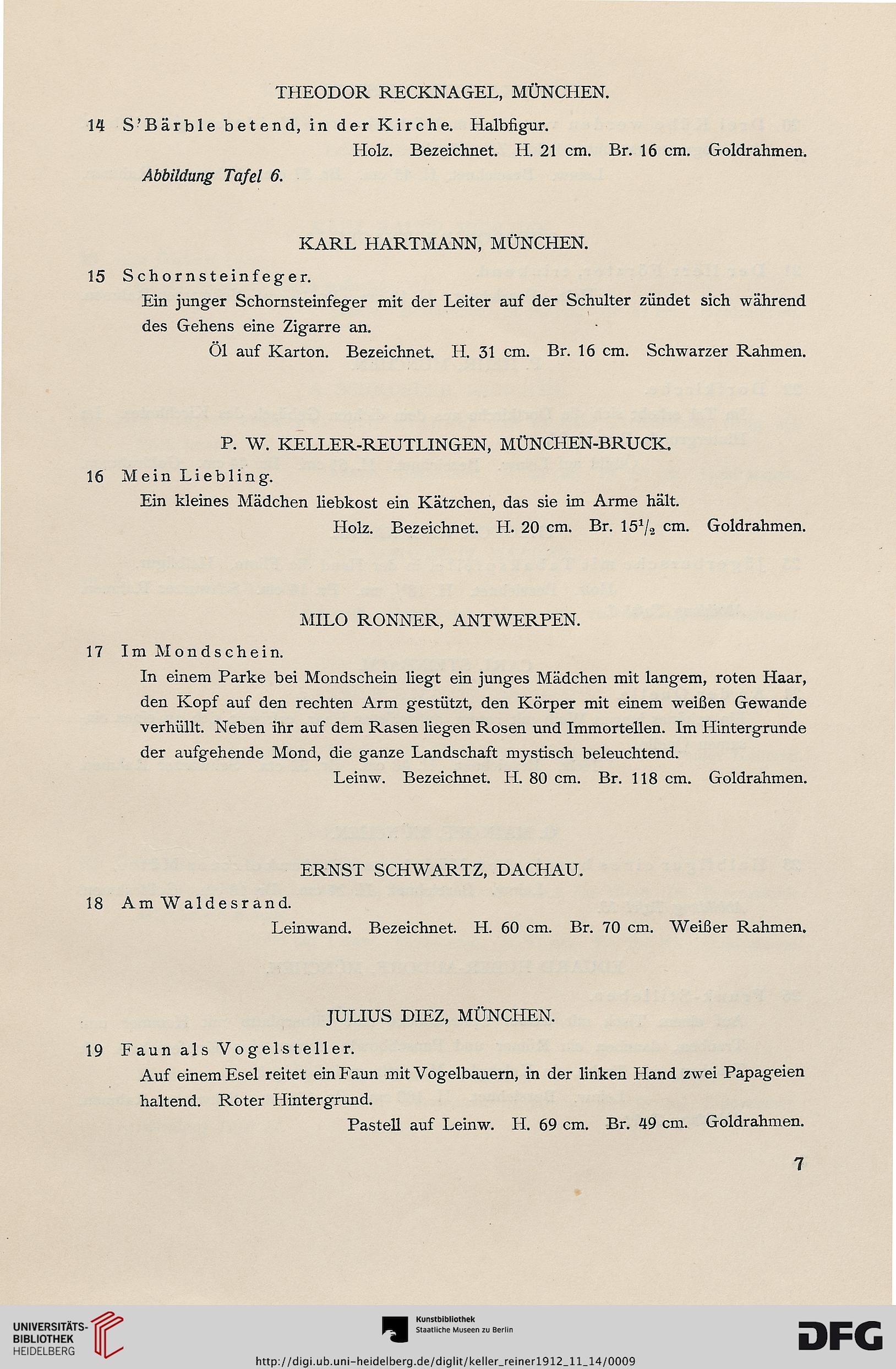 THEODOR RECKNAGEL, MÜNCHEN.

14 S'Bärble betend, in der Kirche. Halbfigur.
Holz. Bezeichnet. H. 21 cm. Br. 16 cm. Goldrahmen.
Abbildung Tafel 6.

KARL HARTMANN, MÜNCHEN.

15 Schornsteinfeger.
Ein junger Schornsteinfeger mit der Leiter auf der Schulter zündet sich während des Gehens eine Zigarre an.
Öl auf Karton. Bezeichnet. H. 31 cm. Br. 16 cm. Schwarzer Rahmen.

P. W. KELLER-REUTLINGEN, MÜNCHEN-BRUCK.

16 Mein Liebling.
Ein kleines Mädchen liebkost ein Kätzchen, das sie im Arme hält.
Holz. Bezeichnet. H. 20 cm. Br. $15^1/_2$ cm. Goldrahmen.

MILO RONNER, ANTWERPEN.

17 Im Mondschein.
In einem Parke bei Mondschein liegt ein junges Mädchen mit langem, roten Haar, den Kopf auf den rechten Arm gestützt, den Körper mit einem weißen Gewande verhüllt. Neben ihr auf dem Rasen liegen Rosen und Immortellen. Im Hintergrunde der aufgehende Mond, die ganze Landschaft mystisch beleuchtend.
Leinw. Bezeichnet. H. 80 cm. Br. 118 cm. Goldrahmen.

ERNST SCHWARTZ, DACHAU.

18 Am Waldesrand.
Leinwand. Bezeichnet. H. 60 cm. Br. 70 cm. Weißer Rahmen.

JULIUS DIEZ, MÜNCHEN.

19 Faun als Vogelsteller.
Auf einem Esel reitet ein Faun mit Vogelbauern, in der linken Hand zwei Papageien haltend. Roter Hintergrund.
Pastell auf Leinw. H. 69 cm. Br. 49 cm. Goldrahmen.

7

UNIVERSITÄTS-BIBLIOTHEK HEIDELBERG
Kunstbibliothek Staatliche Museen zu Berlin
DFG
http://digi.ub.uni-heidelberg.de/diglit/keller_reiner1912_11_14/0009